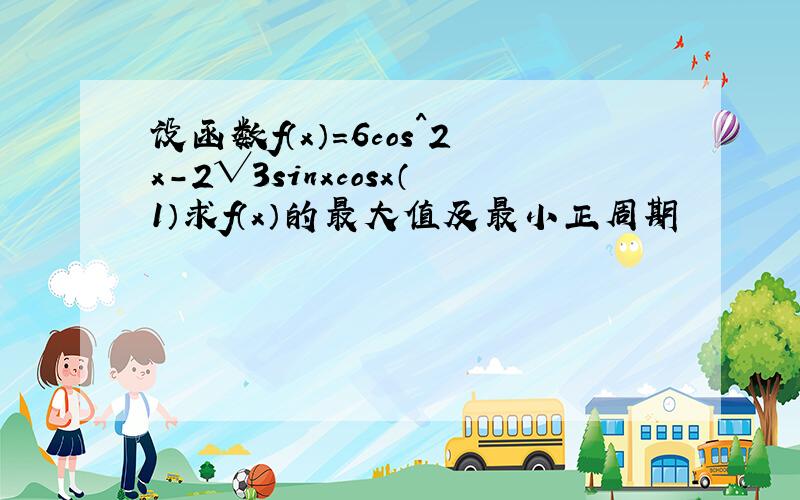 设函数f(x)=6cos^2x-2√3sinxcosx(1)求f(x)的最大值及最小正周期

SCHOOL